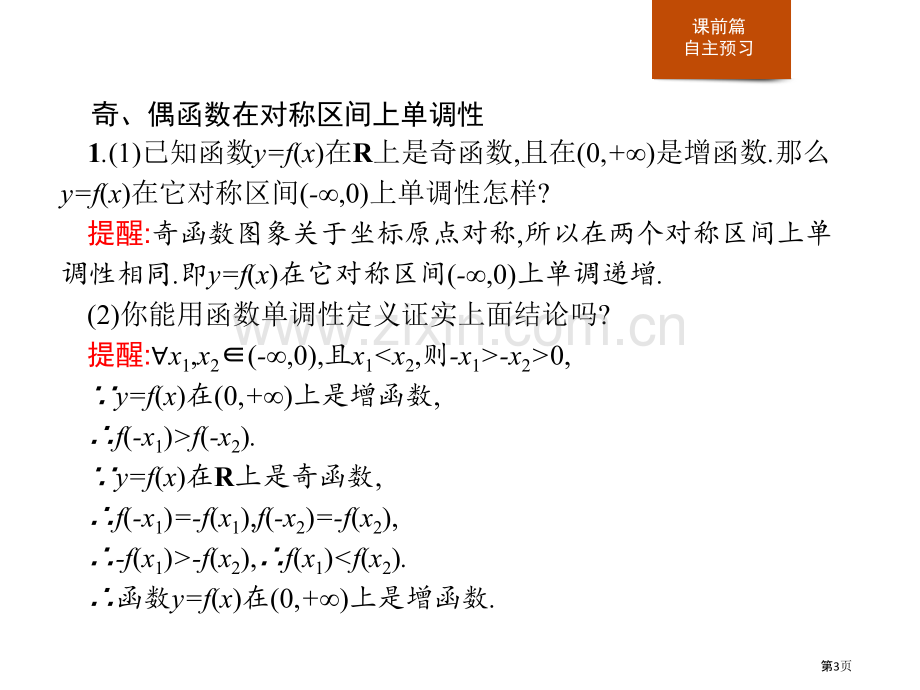 课前篇
自主预习

奇、偶函数在对称区间上单调性

1.(1)已知函数$y=f(x)$在$\mathbf{R}$上是奇函数,且在$(0,+\infty)$是增函数.那么$y=f(x)$在它对称区间$(-\infty,0)$上单调性怎样?

提醒:奇函数图象关于坐标原点对称,所以在两个对称区间上单调性相同.即$y=f(x)$在它对称区间$(-\infty,0)$上单调递增.

(2)你能用函数单调性定义证实上面结论吗?

提醒:$\forall x_1,x_2\in(-\infty,0)$,且$x_1<x_2$,则$-x_1>-x_2>0$,

$\because y=f(x)$在$(0,+\infty)$上是增函数,

$\therefore f(-x_1)>f(-x_2)$.

$\because y=f(x)$在$\mathbf{R}$上是奇函数,

$\therefore f(-x_1)=-f(x_1),f(-x_2)=-f(x_2)$,

$\therefore -f(x_1)>-f(x_2)$,$\therefore f(x_1)<f(x_2)$.

$\therefore$函数$y=f(x)$在$(0,+\infty)$上是增函数.

www.zixin.com.cn

第3页